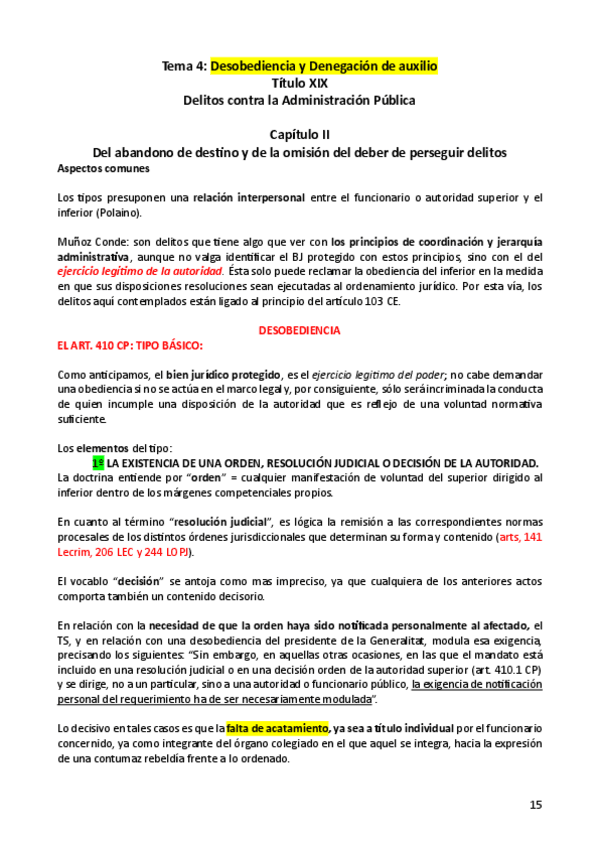 Tema 4: Desobediencia y Denegación de auxilio
Título XIX
Delitos contra la Administración Pública

Capítulo II
Del abandono de destino y de la omisión del deber de perseguir delitos
Aspectos comunes

Los tipos presuponen una relación interpersonal entre el funcionario o autoridad superior y el inferior (Polaino).

Muñoz Conde: son delitos que tiene algo que ver con los principios de coordinación y jerarquía administrativa, aunque no valga identificar el BJ protegido con estos principios, sino con el del ejercicio legítimo de la autoridad. Ésta solo puede reclamar la obediencia del inferior en la medida en que sus disposiciones resoluciones sean ejecutadas al ordenamiento jurídico. Por esta vía, los delitos aquí contemplados están ligado al principio del artículo 103 CE.

DESOBEDIENCIA
EL ART. 410 CP: TIPO BÁSICO:

Como anticipamos, el bien jurídico protegido, es el ejercicio legítimo del poder; no cabe demandar una obediencia si no se actúa en el marco legal y, por consiguiente, sólo será incriminada la conducta de quien incumple una disposición de la autoridad que es reflejo de una voluntad normativa suficiente.

Los elementos del tipo:
1º LA EXISTENCIA DE UNA ORDEN, RESOLUCIÓN JUDICIAL O DECISIÓN DE LA AUTORIDAD.
La doctrina entiende por "orden" = cualquier manifestación de voluntad del superior dirigido al inferior dentro de los márgenes competenciales propios.

En cuanto al término "resolución judicial", es lógica la remisión a las correspondientes normas procesales de los distintos órdenes jurisdiccionales que determinan su forma y contenido (arts, 141 Lecrim, 206 LEC y 244 LOPJ).

El vocablo "decisión" se antoja como mas impreciso, ya que cualquiera de los anteriores actos comporta también un contenido decisorio.

En relación con la necesidad de que la orden haya sido notificada personalmente al afectado, el TS, y en relación con una desobediencia del presidente de la Generalitat, modula esa exigencia, precisando los siguientes: "Sin embargo, en aquellas otras ocasiones, en las que el mandato está incluido en una resolución judicial o en una decisión orden de la autoridad superior (art. 410.1 CP) y se dirige, no a un particular, sino a una autoridad o funcionario público, la exigencia de notificación personal del requerimiento ha de ser necesariamente modulada".

Lo decisivo en tales casos es que la falta de acatamiento, ya sea a título individual por el funcionario concernido, ya como integrante del órgano colegiado en el que aquel se integra, hacia la expresión de una contumaz rebeldía frente a lo ordenado.

15